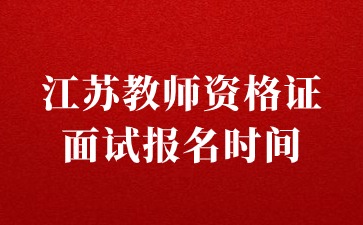 江苏教师资格证
面试报名时间